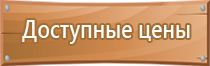 Доступные цены